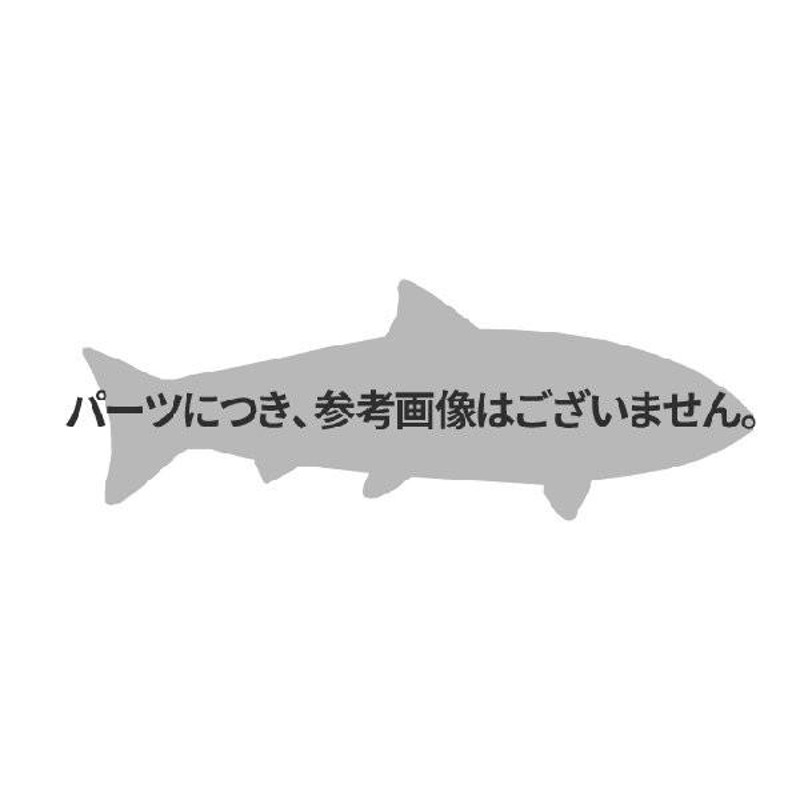 パーツにつき、参考画像はございません。